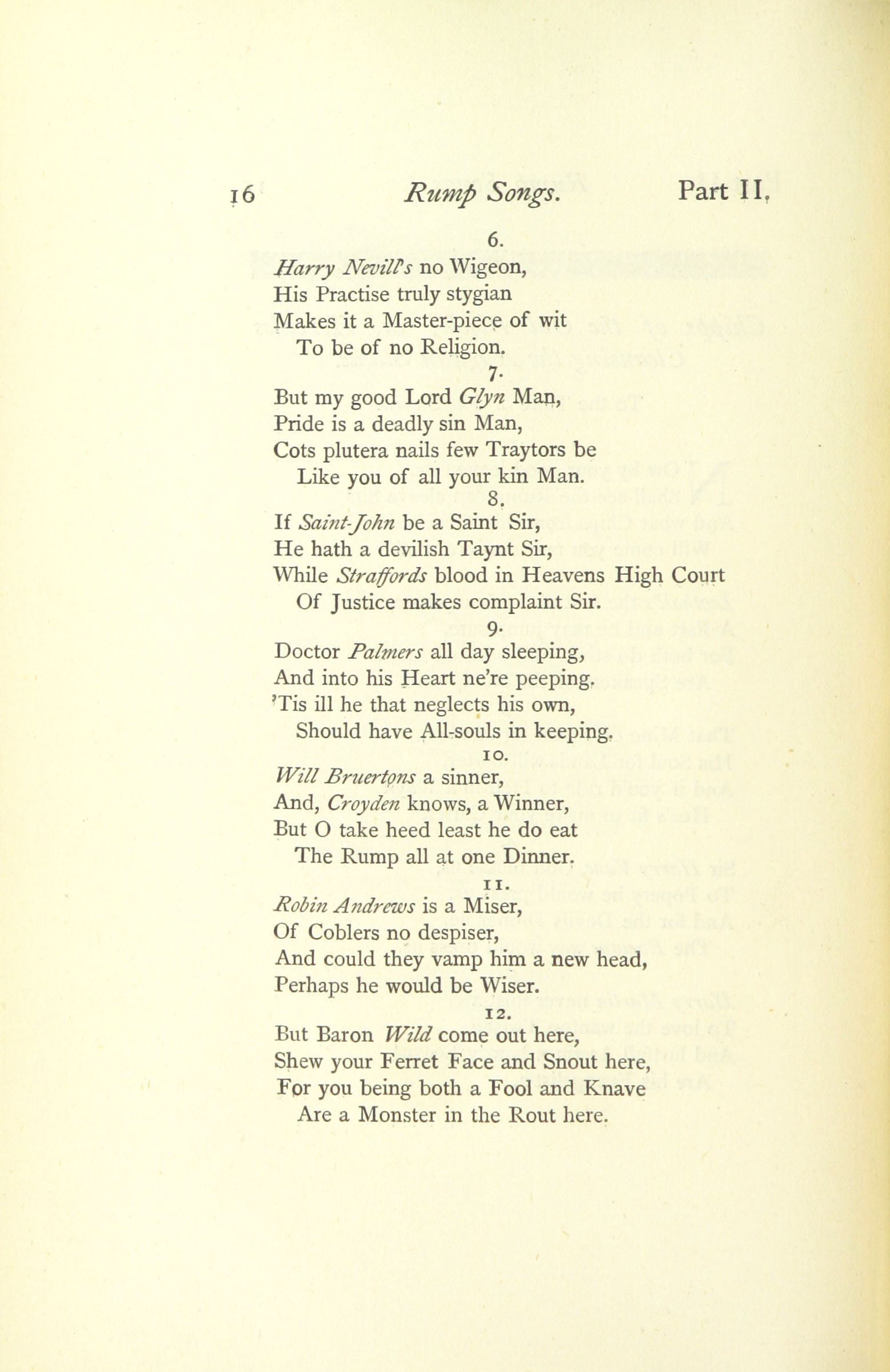 16 Rump Songs. Part II.

6.
Harry Nevill's no Wigeon,
His Practise truly stygian
Makes it a Master-piece of wit
To be of no Religion.

7.
But my good Lord Glyn Man,
Pride is a deadly sin Man,
Cots plutera nails few Traytors be
Like you of all your kin Man.

8.
If Saint-John be a Saint Sir,
He hath a devilish Taynt Sir,
While Straffords blood in Heavens High Court
Of Justice makes complaint Sir.

9.
Doctor Palmers all day sleeping,
And into his Heart ne're peeping,
'Tis ill he that neglects his own,
Should have All-souls in keeping.

10.
Will Bruertons a sinner,
And, Croyden knows, a Winner,
But O take heed least he do eat
The Rump all at one Dinner.

11.
Robin Andrews is a Miser,
Of Coblers no despiser,
And could they vamp him a new head,
Perhaps he would be Wiser.

12.
But Baron Wild come out here,
Shew your Ferret Face and Snout here,
For you being both a Fool and Knave
Are a Monster in the Rout here.